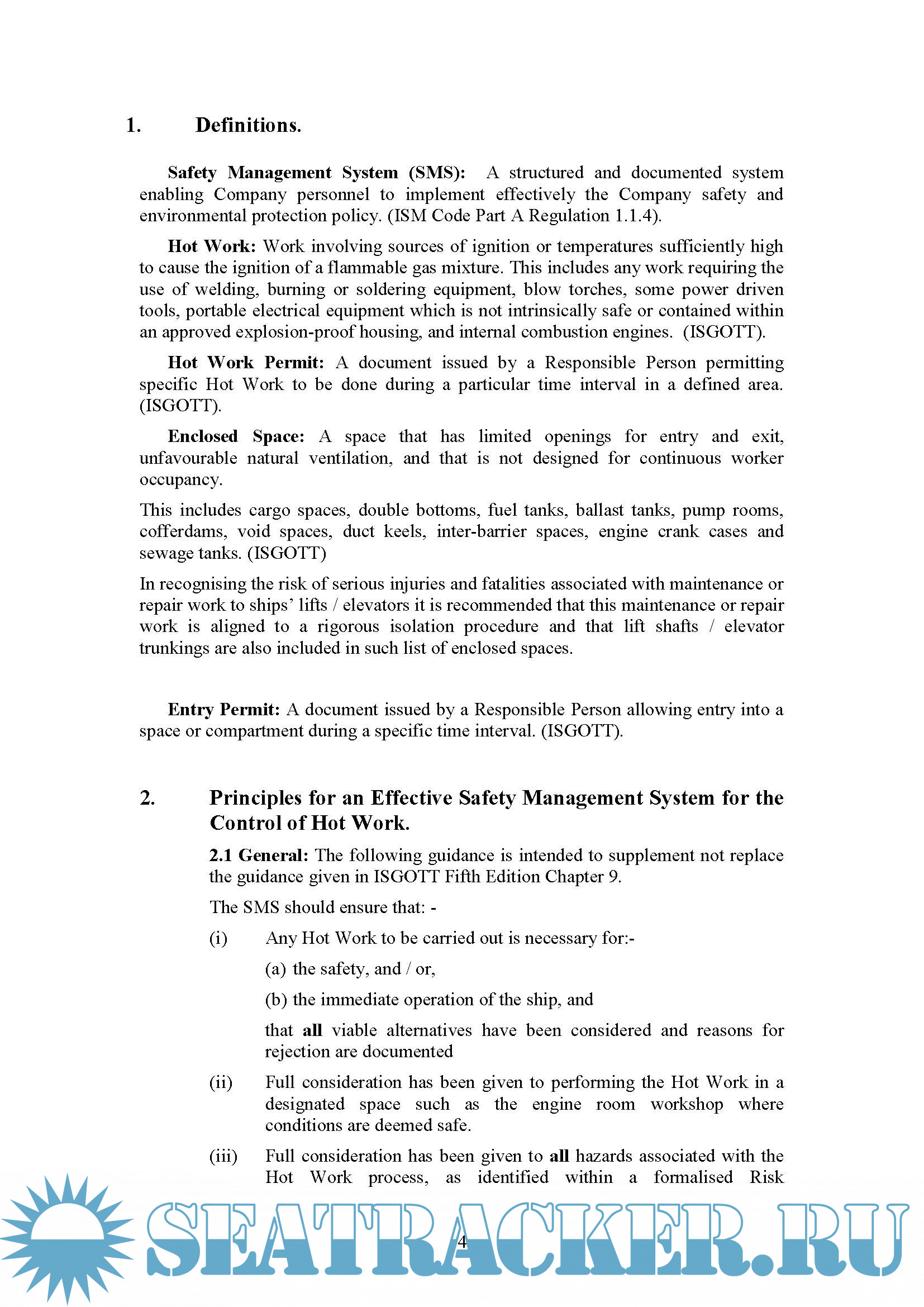 1. Definitions.

Safety Management System (SMS): A structured and documented system enabling Company personnel to implement effectively the Company safety and environmental protection policy. (ISM Code Part A Regulation 1.1.4).

Hot Work: Work involving sources of ignition or temperatures sufficiently high to cause the ignition of a flammable gas mixture. This includes any work requiring the use of welding, burning or soldering equipment, blow torches, some power driven tools, portable electrical equipment which is not intrinsically safe or contained within an approved explosion-proof housing, and internal combustion engines. (ISGOTT).

Hot Work Permit: A document issued by a Responsible Person permitting specific Hot Work to be done during a particular time interval in a defined area. (ISGOTT).

Enclosed Space: A space that has limited openings for entry and exit, unfavourable natural ventilation, and that is not designed for continuous worker occupancy.

This includes cargo spaces, double bottoms, fuel tanks, ballast tanks, pump rooms, cofferdams, void spaces, duct keels, inter-barrier spaces, engine crank cases and sewage tanks. (ISGOTT)

In recognising the risk of serious injuries and fatalities associated with maintenance or repair work to ships' lifts / elevators it is recommended that this maintenance or repair work is aligned to a rigorous isolation procedure and that lift shafts / elevator trunkings are also included in such list of enclosed spaces.

Entry Permit: A document issued by a Responsible Person allowing entry into a space or compartment during a specific time interval. (ISGOTT).

2. Principles for an Effective Safety Management System for the Control of Hot Work.

2.1 General: The following guidance is intended to supplement not replace the guidance given in ISGOTT Fifth Edition Chapter 9.

The SMS should ensure that: -

(i) Any Hot Work to be carried out is necessary for:-

(a) the safety, and / or,

(b) the immediate operation of the ship, and

that all viable alternatives have been considered and reasons for rejection are documented

(ii) Full consideration has been given to performing the Hot Work in a designated space such as the engine room workshop where conditions are deemed safe.

(iii) Full consideration has been given to all hazards associated with the Hot Work process, as identified within a formalised Risk

4

SEATRACKER.RU